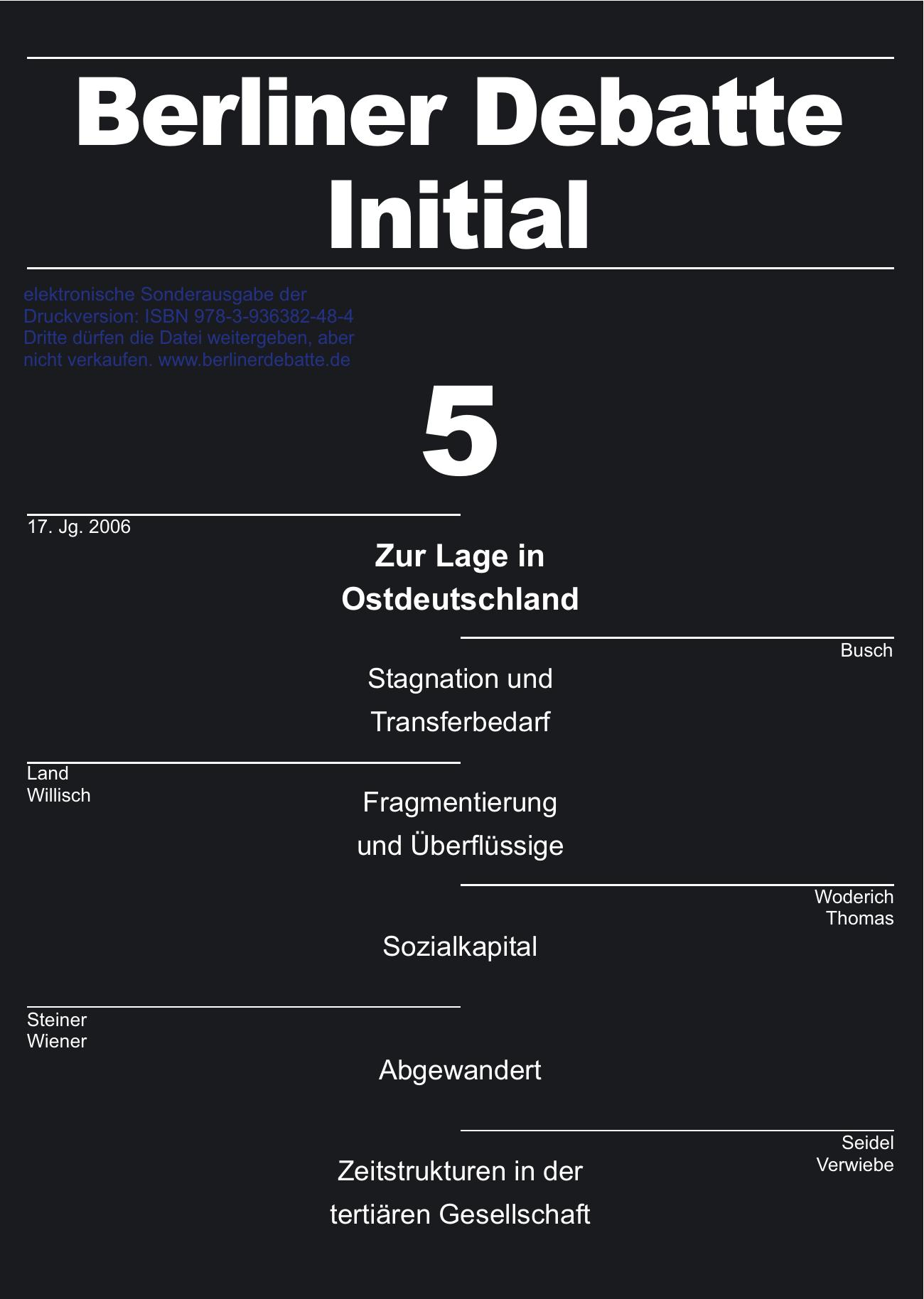 Berliner Debatte Initial

elektronische Sonderausgabe der Druckversion: ISBN 978-3-936382-48-4 Dritte dürfen die Datei weitergeben, aber nicht verkaufen. www.berlinerdebatte.de

5

17. Jg. 2006

Zur Lage in Ostdeutschland

Busch

Stagnation und Transferbedarf

Land
Willisch

Fragmentierung und Überflüssige

Woderich
Thomas

Sozialkapital

Steiner
Wiener

Abgewandert

Seidel
Verwiebe

Zeitstrukturen in der tertiären Gesellschaft